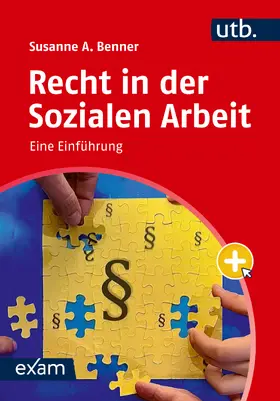 utb.

Susanne A. Benner

Recht in der Sozialen Arbeit

Eine Einführung

§

§

§

§

§

§

§

exam